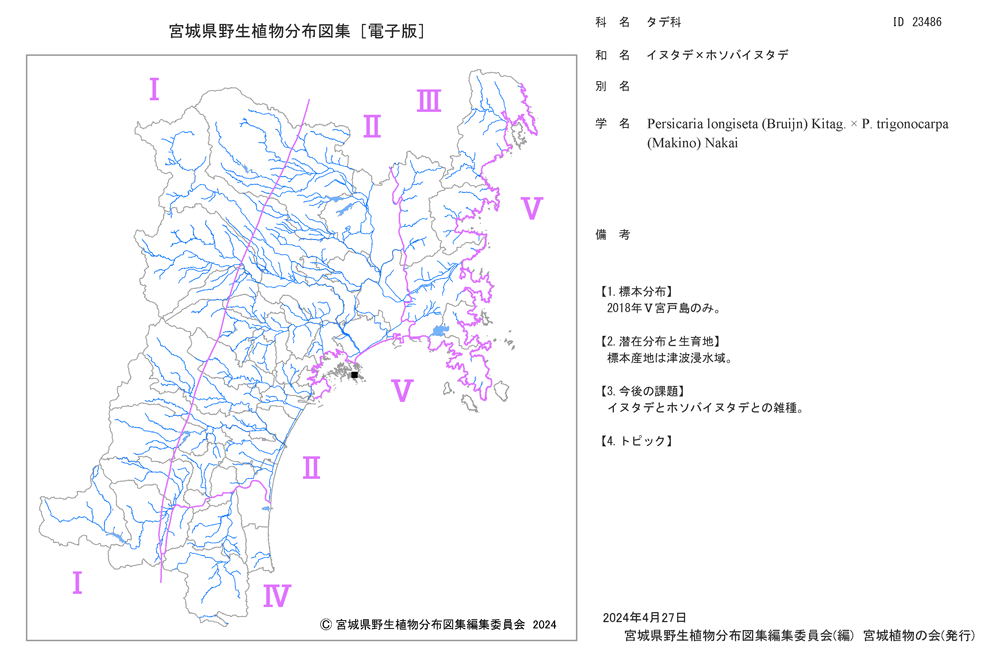 宮城県野生植物分布図集［電子版］

Ⅰ

Ⅱ

Ⅲ

Ⅴ

Ⅴ

Ⅱ

Ⅰ

Ⅳ

Ⓒ 宮城県野生植物分布図集編集委員会 2024

科 名 タデ科

ID 23486

和 名 イヌタデ×ホソバイヌタデ

別 名

学 名 Persicaria longiseta (Bruijn) Kitag. × P. trigonocarpa (Makino) Nakai

備 考

【1.標本分布】
2018年Ⅴ宮戸島のみ。

【2.潜在分布と生育地】
標本産地は津波浸水域。

【3.今後の課題】
イヌタデとホソバイヌタデとの雑種。

【4.トピック】

2024年4月27日
宮城県野生植物分布図集編集委員会(編) 宮城植物の会(発行)